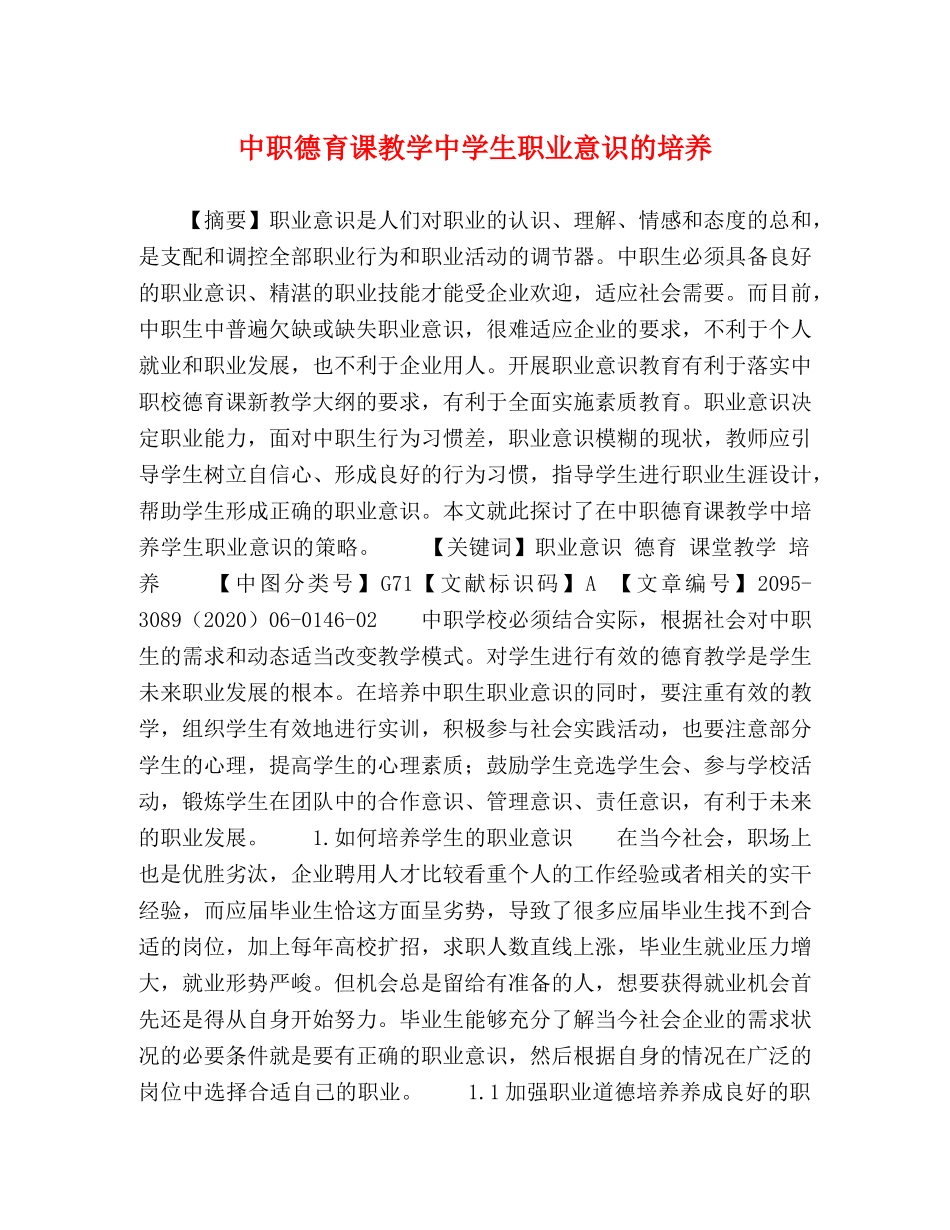 中职德育课教学中学生职业意识的培养

【摘要】职业意识是人们对职业的认识、理解、情感和态度的总和，是支配和调控全部职业行为和职业活动的调节器。中职生必须具备良好的职业意识、精湛的职业技能才能受企业欢迎，适应社会需要。而目前，中职生中普遍欠缺或缺失职业意识，很难适应企业的要求，不利于个人就业和职业发展，也不利于企业用人。开展职业意识教育有利于落实中职校德育课新教学大纲的要求，有利于全面实施素质教育。职业意识决定职业能力，面对中职生行为习惯差，职业意识模糊的现状，教师应引导学生树立自信心、形成良好的行为习惯，指导学生进行职业生涯设计，帮助学生形成正确的职业意识。本文就此探讨了在中职德育课教学中培养学生职业意识的策略。 【关键词】职业意识 德育 课堂教学 培养 【中图分类号】G71【文献标识码】A 【文章编号】2095-3089（2020）06-0146-02 中职学校必须结合实际，根据社会对中职生的需求和动态适当改变教学模式。对学生进行有效的德育教学是学生未来职业发展的根本。在培养中职生职业意识的同时，要注重有效的教学，组织学生有效地进行实训，积极参与社会实践活动，也要注意部分学生的心理，提高学生的心理素质；鼓励学生竞选学生会、参与学校活动，锻炼学生在团队中的合作意识、管理意识、责任意识，有利于未来的职业发展。 1.如何培养学生的职业意识 在当今社会，职场上也是优胜劣汰，企业聘用人才比较看重个人的工作经验或者相关的实干经验，而应届毕业生恰这方面呈劣势，导致了很多应届毕业生找不到合适的岗位，加上每年高校扩招，求职人数直线上涨，毕业生就业压力增大，就业形势严峻。但机会总是留给有准备的人，想要获得就业机会首先还是得从自身开始努力。毕业生能够充分了解当今社会企业的需求状况的必要条件就是要有正确的职业意识，然后根据自身的情况在广泛的岗位中选择合适自己的职业。 1.1加强职业道德培养养成良好的职